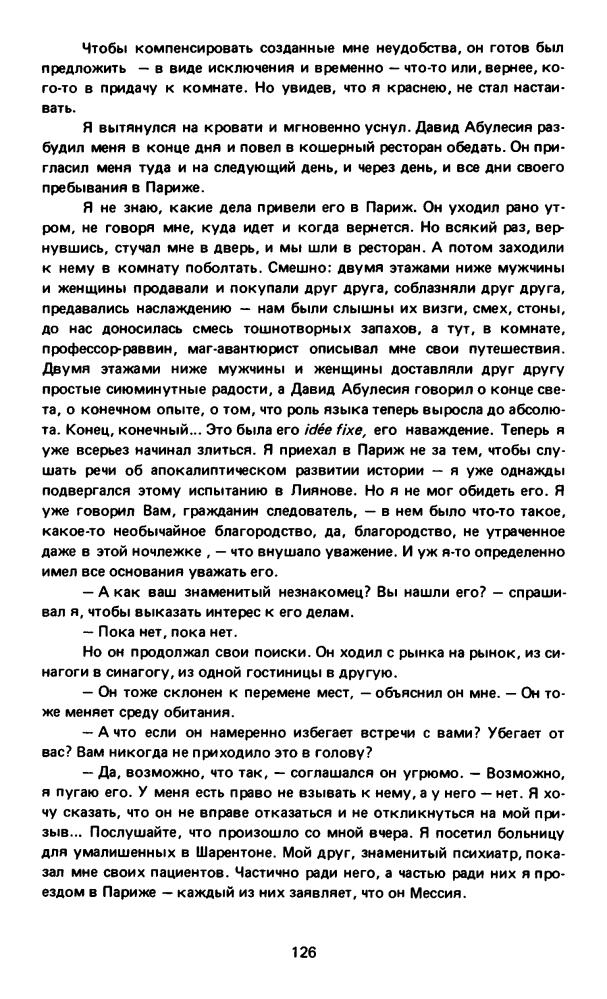 Чтобы компенсировать созданные мне неудобства, он готов был предложить — в виде исключения и временно — что-то или, вернее, кого-то в придачу к комнате. Но увидев, что я краснею, не стал настаивать.

Я вытянулся на кровати и мгновенно уснул. Давид Абулесия разбудил меня в конце дня и повел в кошерный ресторан обедать. Он пригласил меня туда и на следующий день, и через день, и все дни своего пребывания в Париже.

Я не знаю, какие дела привели его в Париж. Он уходил рано утром, не говоря мне, куда идет и когда вернется. Но всякий раз, вернувшись, стучал мне в дверь, и мы шли в ресторан. А потом заходили к нему в комнату поболтать. Смешно: двумя этажами ниже мужчины и женщины продавали и покупали друг друга, соблазняли друг друга, предавались наслаждению — нам были слышны их визги, смех, стоны, до нас доносилась смесь тошнотворных запахов, а тут, в комнате, профессор-раввин, маг-авантюрист описывал мне свои путешествия. Двумя этажами ниже мужчины и женщины доставляли друг другу простые сиюминутные радости, а Давид Абулесия говорил о конце света, о конечном опыте, о том, что роль языка теперь выросла до абсолюта. Конец, конечный... Это была его idée fixe, его наваждение. Теперь я уже всерьез начинал злиться. Я приехал в Париж не за тем, чтобы слушать речи об апокалиптическом развитии истории — я уже однажды подвергался этому испытанию в Лиянове. Но я не мог обидеть его. Я уже говорил Вам, гражданин следователь, — в нем было что-то такое, какое-то необычайное благородство, да, благородство, не утраченное даже в этой ночлежке , — что внушало уважение. И уж я-то определенно имел все основания уважать его.

— А как ваш знаменитый незнакомец? Вы нашли его? — спрашивал я, чтобы выказать интерес к его делам.

— Пока нет, пока нет.

Но он продолжал свои поиски. Он ходил с рынка на рынок, из синагоги в синагогу, из одной гостиницы в другую.

— Он тоже склонен к перемене мест, — объяснил он мне. — Он тоже меняет среду обитания.

— А что если он намеренно избегает встречи с вами? Убегает от вас? Вам никогда не приходило это в голову?

— Да, возможно, что так, — соглашался он угрюмо. — Возможно, я пугаю его. У меня есть право не взывать к нему, а у него — нет. Я хочу сказать, что он не вправе отказаться и не откликнуться на мой призыв... Послушайте, что произошло со мной вчера. Я посетил больницу для умалишенных в Шарентоне. Мой друг, знаменитый психиатр, показал мне своих пациентов. Частично ради него, а частью ради них я проездом в Париже — каждый из них заявляет, что он Мессия.

126